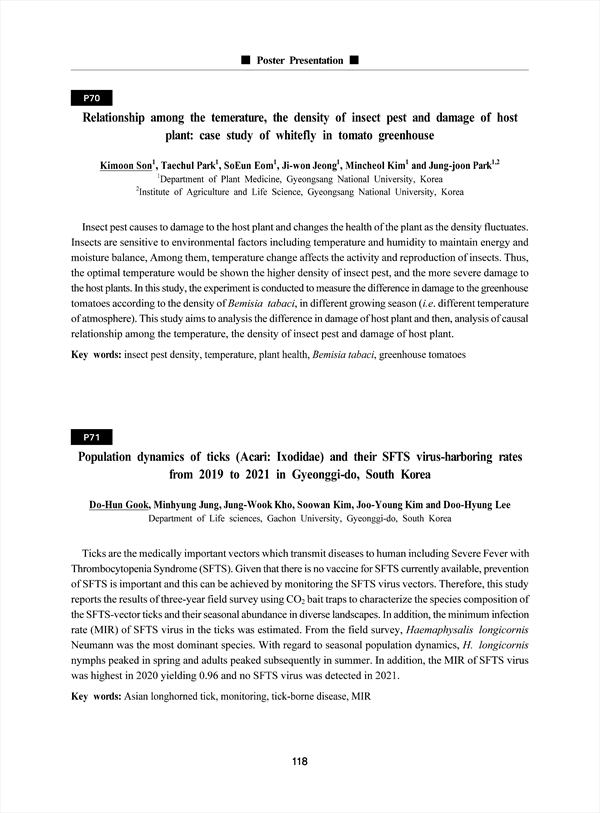 ■ Poster Presentation ■

P70

Relationship among the temerature, the density of insect pest and damage of host plant: case study of whitefly in tomato greenhouse

Kimoon Son$^1$, Taechul Park$^1$, SoEun Eom$^1$, Ji-won Jeong$^1$, Mincheol Kim$^1$ and Jung-joon Park$^{1,2}$
$^1$Department of Plant Medicine, Gyeongsang National University, Korea
$^2$Institute of Agriculture and Life Science, Gyeongsang National University, Korea

Insect pest causes to damage to the host plant and changes the health of the plant as the density fluctuates. Insects are sensitive to environmental factors including temperature and humidity to maintain energy and moisture balance, Among them, temperature change affects the activity and reproduction of insects. Thus, the optimal temperature would be shown the higher density of insect pest, and the more severe damage to the host plants. In this study, the experiment is conducted to measure the difference in damage to the greenhouse tomatoes according to the density of Bemisia tabaci, in different growing season (i.e. different temperature of atmosphere). This study aims to analysis the difference in damage of host plant and then, analysis of causal relationship among the temperature, the density of insect pest and damage of host plant.

Key words: insect pest density, temperature, plant health, Bemisia tabaci, greenhouse tomatoes

P71

Population dynamics of ticks (Acari: Ixodidae) and their SFTS virus-harboring rates from 2019 to 2021 in Gyeonggi-do, South Korea

Do-Hun Gook, Minhyung Jung, Jung-Wook Kho, Soowan Kim, Joo-Young Kim and Doo-Hyung Lee
Department of Life sciences, Gachon University, Gyeonggi-do, South Korea

Ticks are the medically important vectors which transmit diseases to human including Severe Fever with Thrombocytopenia Syndrome (SFTS). Given that there is no vaccine for SFTS currently available, prevention of SFTS is important and this can be achieved by monitoring the SFTS virus vectors. Therefore, this study reports the results of three-year field survey using $CO_2$ bait traps to characterize the species composition of the SFTS-vector ticks and their seasonal abundance in diverse landscapes. In addition, the minimum infection rate (MIR) of SFTS virus in the ticks was estimated. From the field survey, Haemaphysalis longicornis Neumann was the most dominant species. With regard to seasonal population dynamics, H. longicornis nymphs peaked in spring and adults peaked subsequently in summer. In addition, the MIR of SFTS virus was highest in 2020 yielding 0.96 and no SFTS virus was detected in 2021.

Key words: Asian longhorned tick, monitoring, tick-borne disease, MIR

118